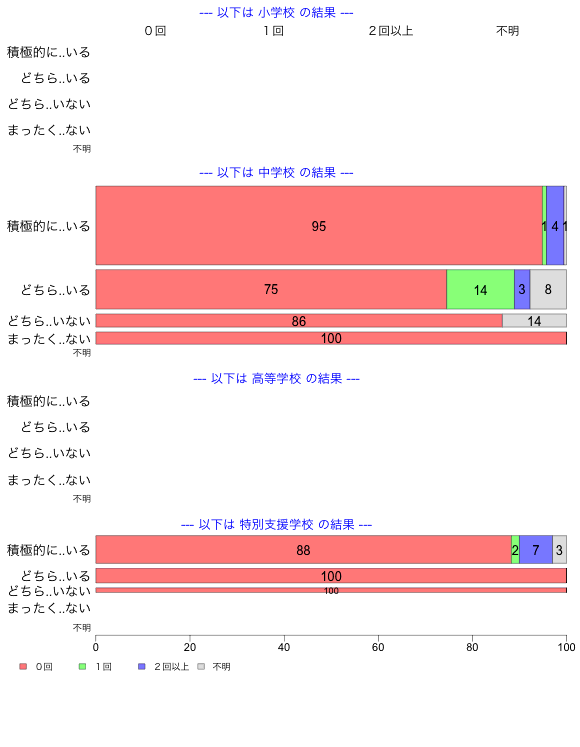 --- 以下は 小学校 の結果 ---

０回　１回　２回以上　不明

積極的に..いる
どちら..いる
どちら..いない
まったく..ない
不明

--- 以下は 中学校 の結果 ---

積極的に..いる　95　1　4　1
どちら..いる　75　14　3　8
どちら..いない　86　14
まったく..ない　100
不明

--- 以下は 高等学校 の結果 ---

積極的に..いる
どちら..いる
どちら..いない
まったく..ない
不明

--- 以下は 特別支援学校 の結果 ---

積極的に..いる　88　2　7　3
どちら..いる　100
どちら..いない　100
まったく..ない
不明

0　20　40　60　80　100

０回　１回　２回以上　不明